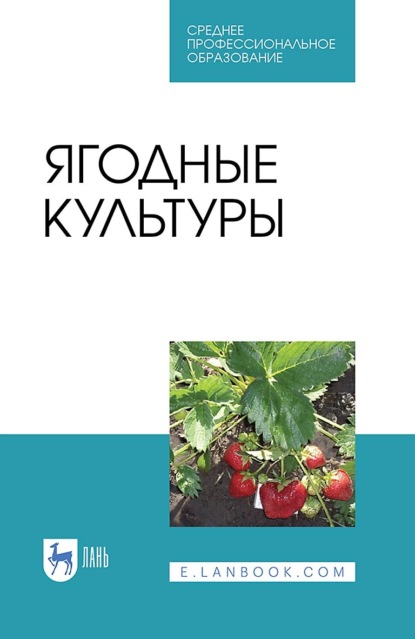 СРЕДНЕЕ ПРОФЕССИОНАЛЬНОЕ ОБРАЗОВАНИЕ

ЯГОДНЫЕ КУЛЬТУРЫ

ЛАНЬ

E.LANBOOK.COM